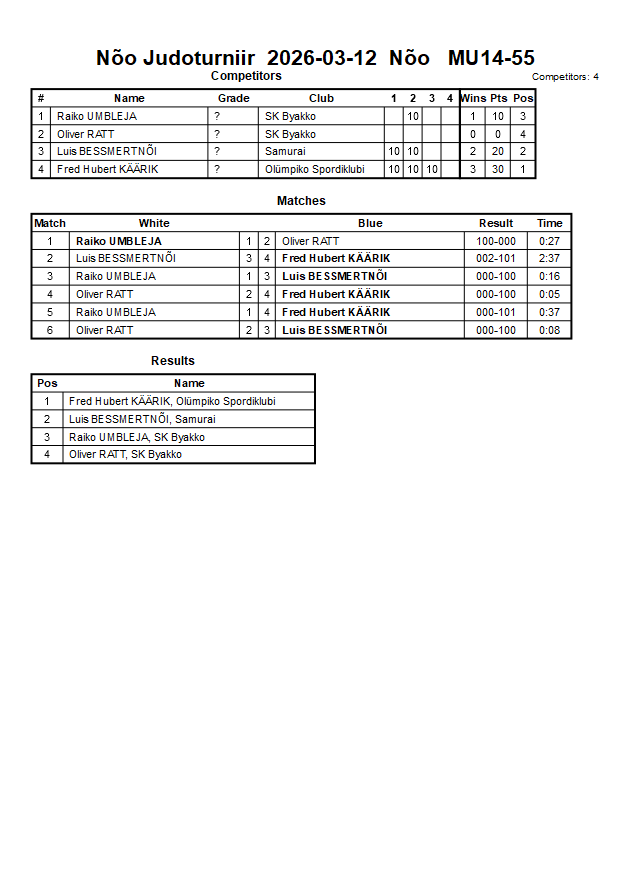 Nõo Judoturniir 2026-03-12 Nõo MU14-55

Competitors

Competitors: 4

| # | Name | Grade | Club | 1 | 2 | 3 | 4 | Wins | Pts | Pos |
|---|---|---|---|---|---|---|---|---|---|---|
| 1 | Raiko UMBLEJA | ? | SK Byakko | | 10 | | | 1 | 10 | 3 |
| 2 | Oliver RATT | ? | SK Byakko | | | | | 0 | 0 | 4 |
| 3 | Luis BESSMERTNÕI | ? | Samurai | 10 | 10 | | | 2 | 20 | 2 |
| 4 | Fred Hubert KÄÄRIK | ? | Olümpiko Spordiklubi | 10 | 10 | 10 | | 3 | 30 | 1 |

Matches

| Match | White | | | Blue | Result | Time |
|---|---|---|---|---|---|---|
| 1 | Raiko UMBLEJA | 1 | 2 | Oliver RATT | 100-000 | 0:27 |
| 2 | Luis BESSMERTNÕI | 3 | 4 | Fred Hubert KÄÄRIK | 002-101 | 2:37 |
| 3 | Raiko UMBLEJA | 1 | 3 | Luis BESSMERTNÕI | 000-100 | 0:16 |
| 4 | Oliver RATT | 2 | 4 | Fred Hubert KÄÄRIK | 000-100 | 0:05 |
| 5 | Raiko UMBLEJA | 1 | 4 | Fred Hubert KÄÄRIK | 000-101 | 0:37 |
| 6 | Oliver RATT | 2 | 3 | Luis BESSMERTNÕI | 000-100 | 0:08 |

Results

| Pos | Name |
|---|---|
| 1 | Fred Hubert KÄÄRIK, Olümpiko Spordiklubi |
| 2 | Luis BESSMERTNÕI, Samurai |
| 3 | Raiko UMBLEJA, SK Byakko |
| 4 | Oliver RATT, SK Byakko |